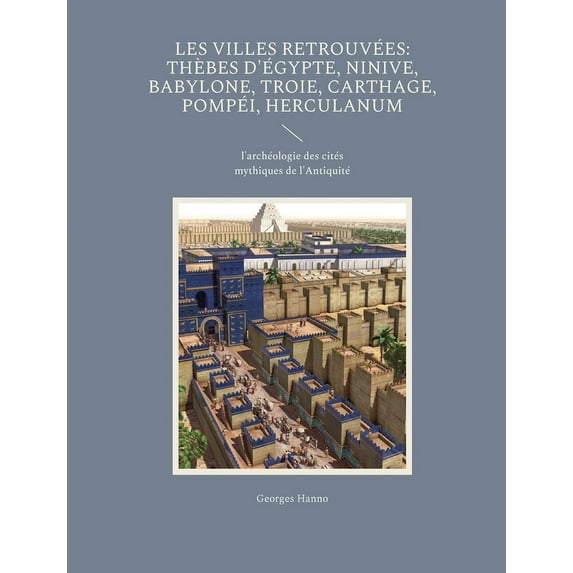 LES VILLES RETROUVÉES: THÈBES D'ÉGYPTE, NINIVE, BABYLONE, TROIE, CARTHAGE, POMPÉI, HERCULANUM

l'archéologie des cités mythiques de l'Antiquité

Georges Hanno